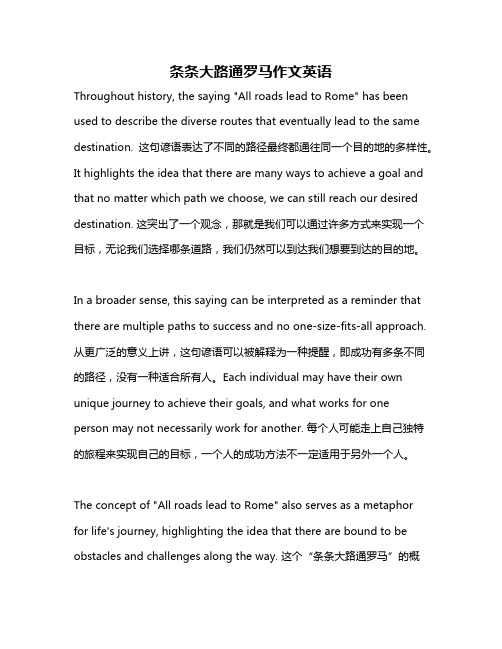 条条大路通罗马作文英语

Throughout history, the saying "All roads lead to Rome" has been used to describe the diverse routes that eventually lead to the same destination. 这句谚语表达了不同的路径最终都通往同一个目的地的多样性。It highlights the idea that there are many ways to achieve a goal and that no matter which path we choose, we can still reach our desired destination. 这突出了一个观念，那就是我们可以通过许多方式来实现一个目标，无论我们选择哪条道路，我们仍然可以到达我们想要到达的目的地。

In a broader sense, this saying can be interpreted as a reminder that there are multiple paths to success and no one-size-fits-all approach. 从更广泛的意义上讲，这句谚语可以被解释为一种提醒，即成功有多条不同的路径，没有一种适合所有人。Each individual may have their own unique journey to achieve their goals, and what works for one person may not necessarily work for another. 每个人可能走上自己独特的旅程来实现自己的目标，一个人的成功方法不一定适用于另外一个人。

The concept of "All roads lead to Rome" also serves as a metaphor for life's journey, highlighting the idea that there are bound to be obstacles and challenges along the way. 这个“条条大路通罗马”的概